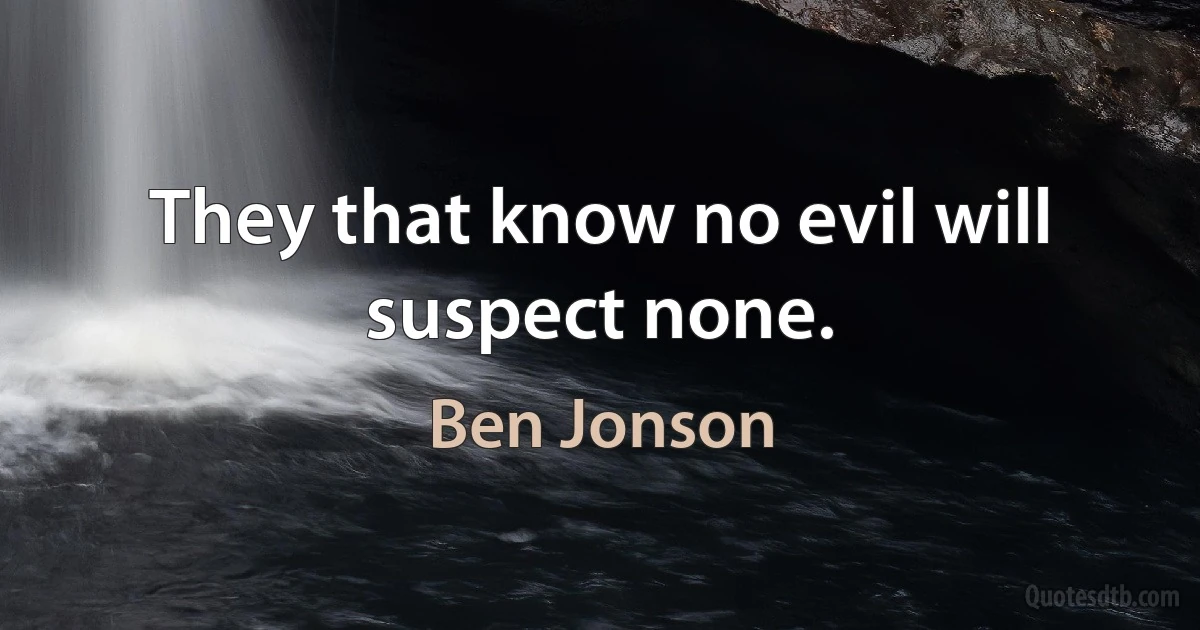 They that know no evil will suspect none.

Ben Jonson

Quotesdtb.com